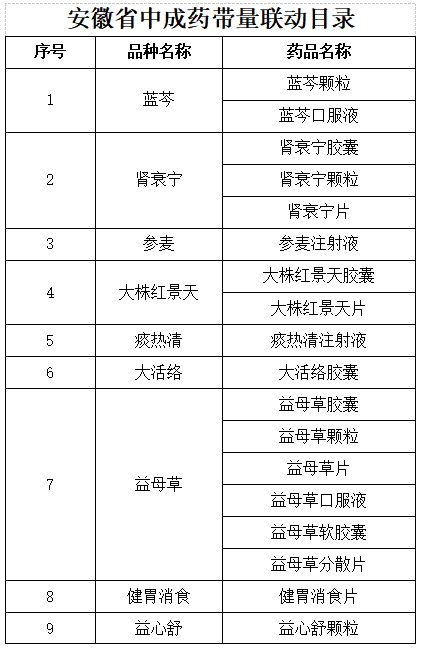 安徽省中成药带量联动目录

| 序号 | 品种名称 | 药品名称 |
|---|---|---|
| 1 | 蓝芩 | 蓝芩颗粒 |
| | | 蓝芩口服液 |
| 2 | 肾衰宁 | 肾衰宁胶囊 |
| | | 肾衰宁颗粒 |
| | | 肾衰宁片 |
| 3 | 参麦 | 参麦注射液 |
| 4 | 大株红景天 | 大株红景天胶囊 |
| | | 大株红景天片 |
| 5 | 痰热清 | 痰热清注射液 |
| 6 | 大活络 | 大活络胶囊 |
| 7 | 益母草 | 益母草胶囊 |
| | | 益母草颗粒 |
| | | 益母草片 |
| | | 益母草口服液 |
| | | 益母草软胶囊 |
| | | 益母草分散片 |
| 8 | 健胃消食 | 健胃消食片 |
| 9 | 益心舒 | 益心舒颗粒 |